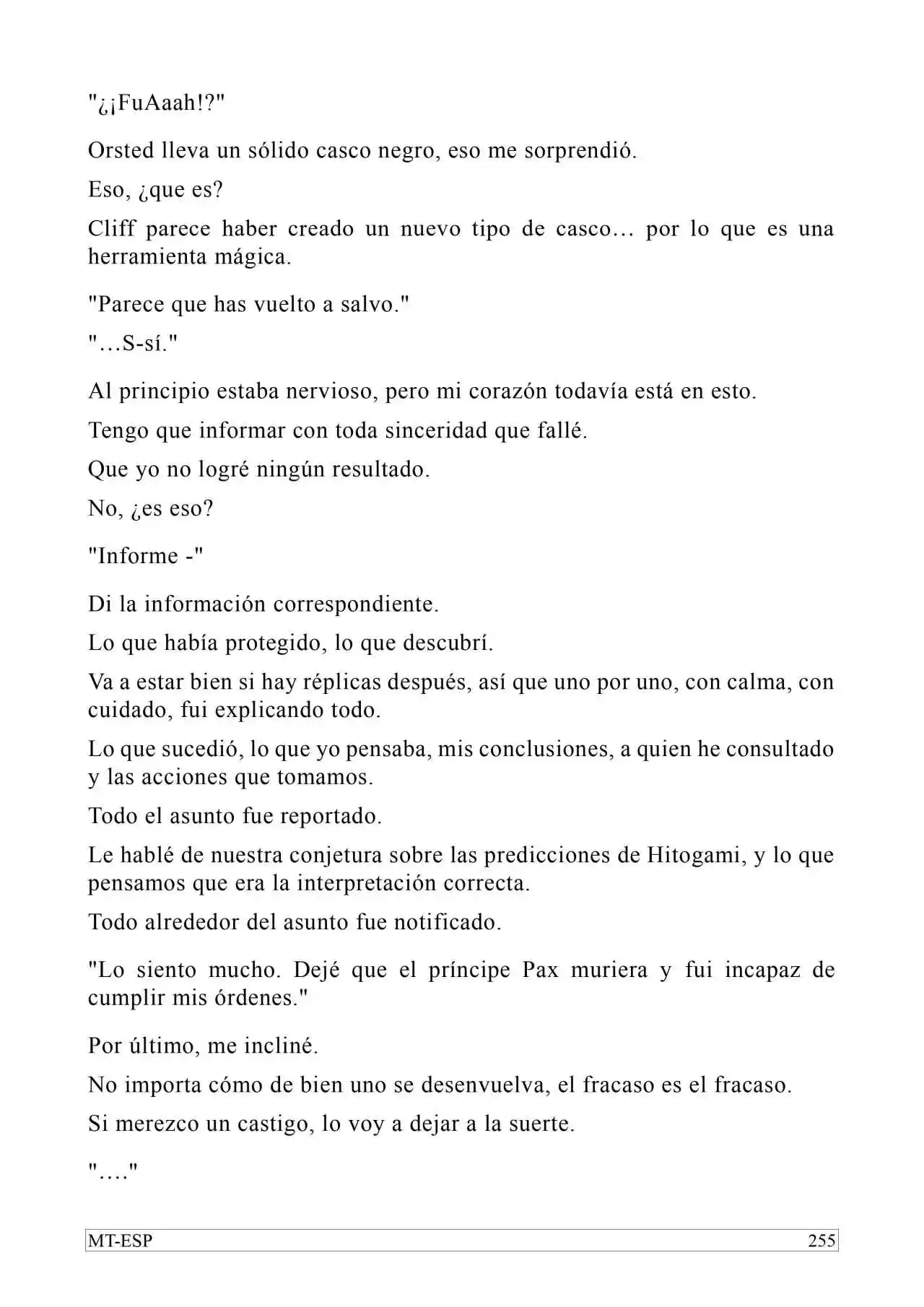 "¿¡FuAaah!?"

Orsted lleva un sólido casco negro, eso me sorprendió.

Eso, ¿que es?

Cliff parece haber creado un nuevo tipo de casco… por lo que es una herramienta mágica.

"Parece que has vuelto a salvo."

"…S-sí."

Al principio estaba nervioso, pero mi corazón todavía está en esto.

Tengo que informar con toda sinceridad que fallé.

Que yo no logré ningún resultado.

No, ¿es eso?

"Informe -"

Di la información correspondiente.

Lo que había protegido, lo que descubrí.

Va a estar bien si hay réplicas después, así que uno por uno, con calma, con cuidado, fui explicando todo.

Lo que sucedió, lo que yo pensaba, mis conclusiones, a quien he consultado y las acciones que tomamos.

Todo el asunto fue reportado.

Le hablé de nuestra conjetura sobre las predicciones de Hitogami, y lo que pensamos que era la interpretación correcta.

Todo alrededor del asunto fue notificado.

"Lo siento mucho. Dejé que el príncipe Pax muriera y fui incapaz de cumplir mis órdenes."

Por último, me incliné.

No importa cómo de bien uno se desenvuelva, el fracaso es el fracaso.

Si merezco un castigo, lo voy a dejar a la suerte.

"…."

MT-ESP 255